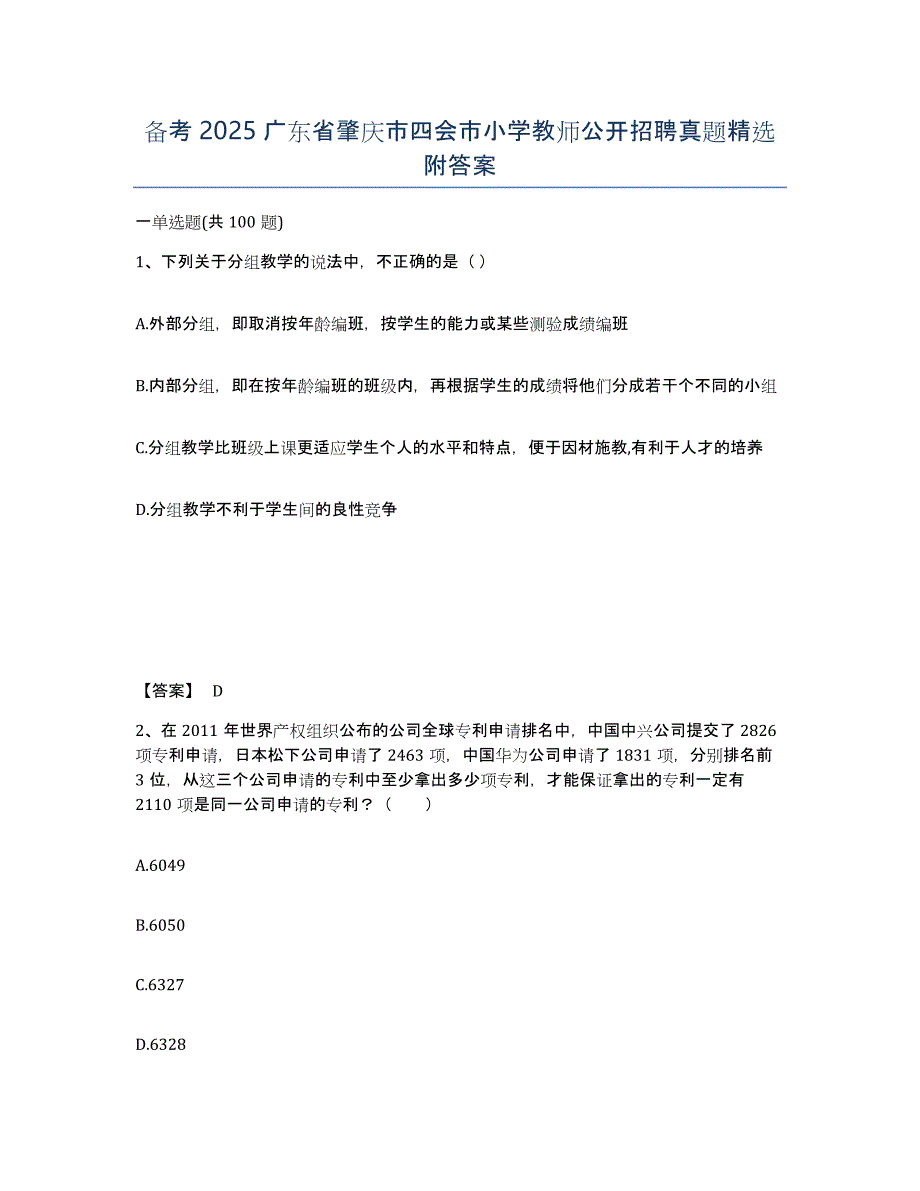 备考 2025 广东省肇庆市四会市小学教师公开招聘真题精选附答案

一单选题(共 100 题)

1、下列关于分组教学的说法中，不正确的是（）

A.外部分组，即取消按年龄编班，按学生的能力或某些测验成绩编班

B.内部分组，即在按年龄编班的班级内，再根据学生的成绩将他们分成若干个不同的小组

C.分组教学比班级上课更适应学生个人的水平和特点，便于因材施教,有利于人才的培养

D.分组教学不利于学生间的良性竞争

【答案】 D

2、在 2011 年世界产权组织公布的公司全球专利申请排名中，中国中兴公司提交了 2826 项专利申请，日本松下公司申请了 2463 项，中国华为公司申请了 1831 项，分别排名前 3 位，从这三个公司申请的专利中至少拿出多少项专利，才能保证拿出的专利一定有 2110 项是同一公司申请的专利？（　　）

A.6049

B.6050

C.6327

D.6328